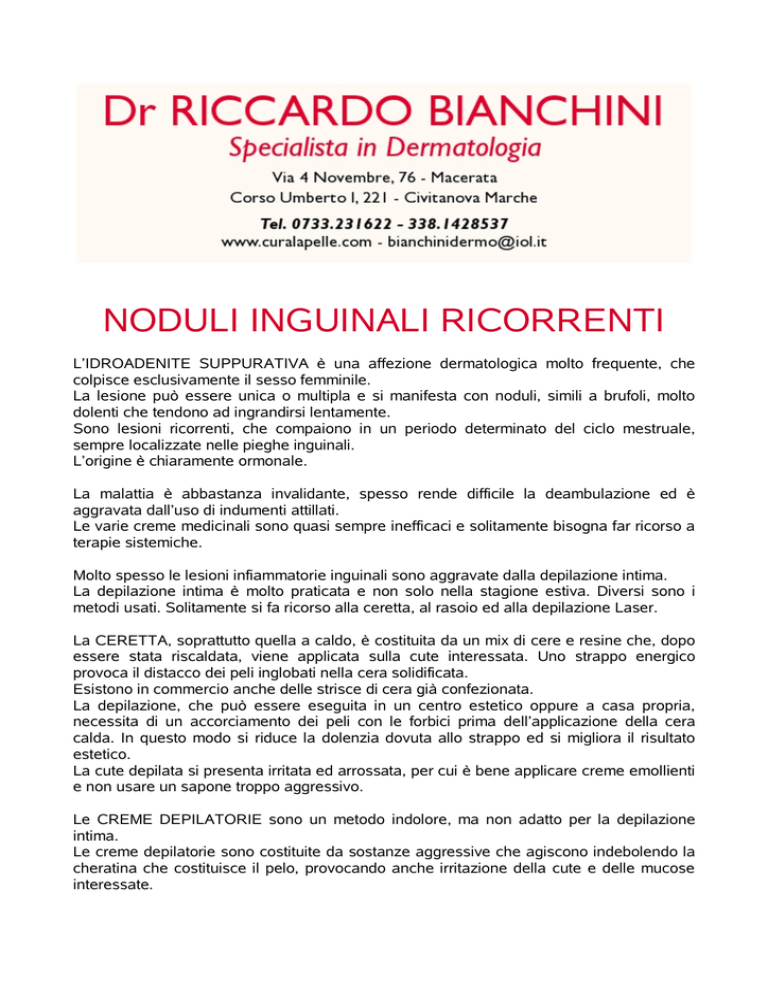 Dr RICCARDO BIANCHINI
Specialista in Dermatologia
Via 4 Novembre, 76 - Macerata
Corso Umberto I, 221 - Civitanova Marche
Tel. 0733.231622 - 338.1428537
www.curalapelle.com - bianchinidermo@iol.it

NODULI INGUINALI RICORRENTI

L'IDROADENITE SUPPURATIVA è una affezione dermatologica molto frequente, che colpisce esclusivamente il sesso femminile.
La lesione può essere unica o multipla e si manifesta con noduli, simili a brufoli, molto dolenti che tendono ad ingrandirsi lentamente.
Sono lesioni ricorrenti, che compaiono in un periodo determinato del ciclo mestruale, sempre localizzate nelle pieghe inguinali.
L'origine è chiaramente ormonale.

La malattia è abbastanza invalidante, spesso rende difficile la deambulazione ed è aggravata dall'uso di indumenti attillati.
Le varie creme medicinali sono quasi sempre inefficaci e solitamente bisogna far ricorso a terapie sistemiche.

Molto spesso le lesioni infiammatorie inguinali sono aggravate dalla depilazione intima.
La depilazione intima è molto praticata e non solo nella stagione estiva. Diversi sono i metodi usati. Solitamente si fa ricorso alla ceretta, al rasoio ed alla depilazione Laser.

La CERETTA, soprattutto quella a caldo, è costituita da un mix di cere e resine che, dopo essere stata riscaldata, viene applicata sulla cute interessata. Uno strappo energico provoca il distacco dei peli inglobati nella cera solidificata.
Esistono in commercio anche delle strisce di cera già confezionata.
La depilazione, che può essere eseguita in un centro estetico oppure a casa propria, necessita di un accorciamento dei peli con le forbici prima dell'applicazione della cera calda. In questo modo si riduce la dolenzia dovuta allo strappo ed si migliora il risultato estetico.
La cute depilata si presenta irritata ed arrossata, per cui è bene applicare creme emollienti e non usare un sapone troppo aggressivo.

Le CREME DEPILATORIE sono un metodo indolore, ma non adatto per la depilazione intima.
Le creme depilatorie sono costituite da sostanze aggressive che agiscono indebolendo la cheratina che costituisce il pelo, provocando anche irritazione della cute e delle mucose interessate.